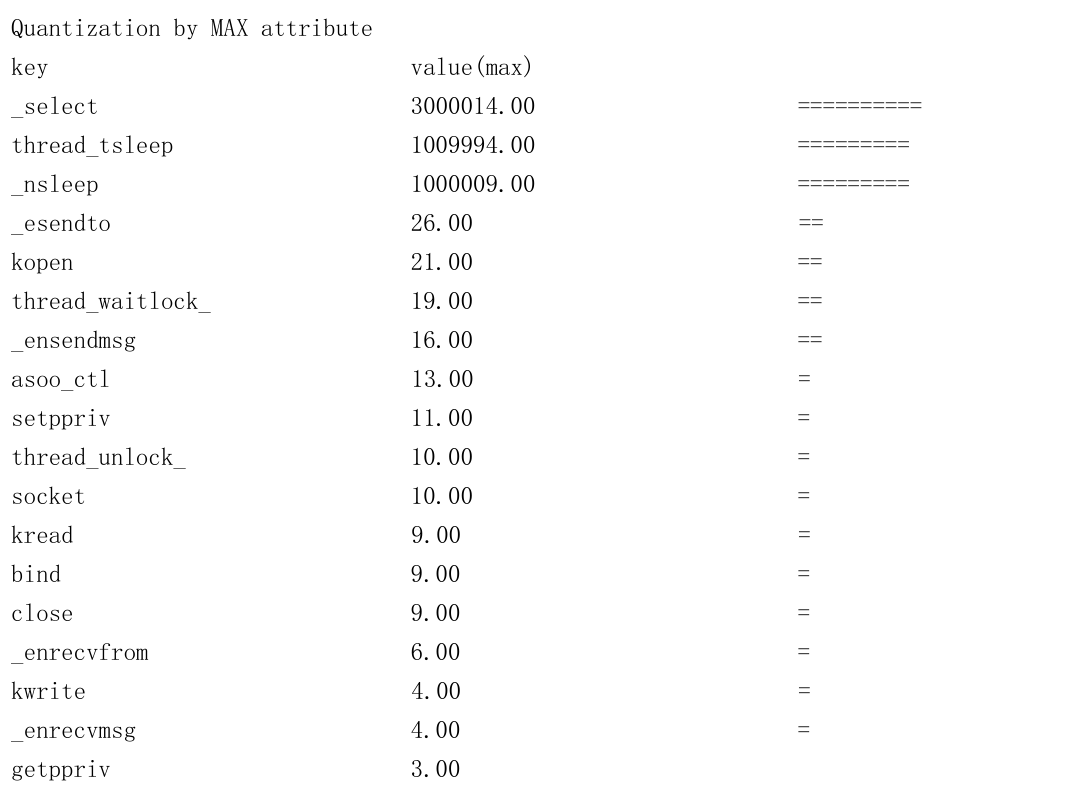 Quantization by MAX attribute

| key | value(max) | |
|---|---|---|
| _select | 3000014.00 | ========== |
| thread_tsleep | 1009994.00 | ========= |
| _nsleep | 1000009.00 | ========= |
| _esendto | 26.00 | == |
| kopen | 21.00 | == |
| thread_waitlock_ | 19.00 | == |
| _ensendmsg | 16.00 | == |
| asoo_ctl | 13.00 | = |
| setppriv | 11.00 | = |
| thread_unlock_ | 10.00 | = |
| socket | 10.00 | = |
| kread | 9.00 | = |
| bind | 9.00 | = |
| close | 9.00 | = |
| _enrecvfrom | 6.00 | = |
| kwrite | 4.00 | = |
| _enrecvmsg | 4.00 | = |
| getppriv | 3.00 | |